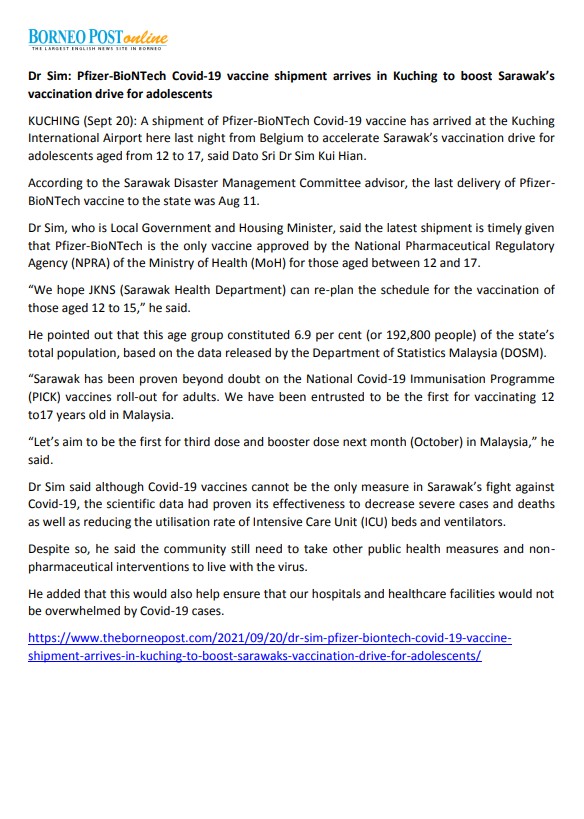 BORNEO POST online
THE LARGEST ENGLISH NEWS SITE IN BORNEO

Dr Sim: Pfizer-BioNTech Covid-19 vaccine shipment arrives in Kuching to boost Sarawak's vaccination drive for adolescents

KUCHING (Sept 20): A shipment of Pfizer-BioNTech Covid-19 vaccine has arrived at the Kuching International Airport here last night from Belgium to accelerate Sarawak's vaccination drive for adolescents aged from 12 to 17, said Dato Sri Dr Sim Kui Hian.

According to the Sarawak Disaster Management Committee advisor, the last delivery of Pfizer-BioNTech vaccine to the state was Aug 11.

Dr Sim, who is Local Government and Housing Minister, said the latest shipment is timely given that Pfizer-BioNTech is the only vaccine approved by the National Pharmaceutical Regulatory Agency (NPRA) of the Ministry of Health (MoH) for those aged between 12 and 17.

"We hope JKNS (Sarawak Health Department) can re-plan the schedule for the vaccination of those aged 12 to 15," he said.

He pointed out that this age group constituted 6.9 per cent (or 192,800 people) of the state's total population, based on the data released by the Department of Statistics Malaysia (DOSM).

"Sarawak has been proven beyond doubt on the National Covid-19 Immunisation Programme (PICK) vaccines roll-out for adults. We have been entrusted to be the first for vaccinating 12 to17 years old in Malaysia.

"Let's aim to be the first for third dose and booster dose next month (October) in Malaysia," he said.

Dr Sim said although Covid-19 vaccines cannot be the only measure in Sarawak's fight against Covid-19, the scientific data had proven its effectiveness to decrease severe cases and deaths as well as reducing the utilisation rate of Intensive Care Unit (ICU) beds and ventilators.

Despite so, he said the community still need to take other public health measures and non-pharmaceutical interventions to live with the virus.

He added that this would also help ensure that our hospitals and healthcare facilities would not be overwhelmed by Covid-19 cases.

https://www.theborneopost.com/2021/09/20/dr-sim-pfizer-biontech-covid-19-vaccine-shipment-arrives-in-kuching-to-boost-sarawaks-vaccination-drive-for-adolescents/